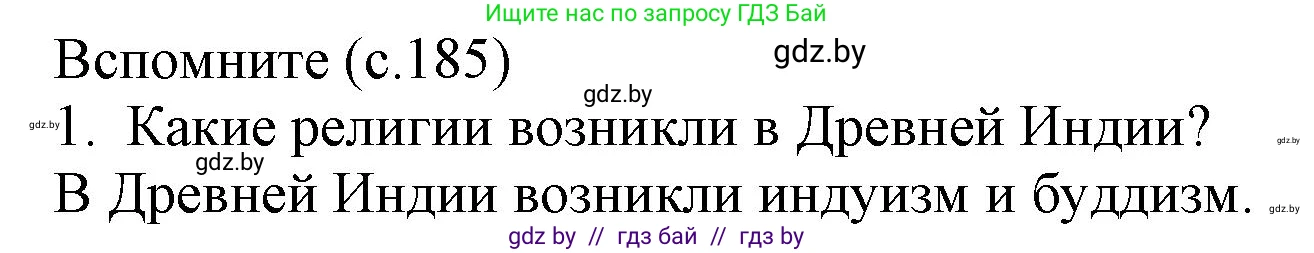 Ищите нас по запросу ГДЗ Бай

Вспомните (с.185)

gdz.by

gdz.by

gdz.by 1. Какие религии возникли в Древней Индии? gdz.by

gdz.by

В Древней Индии возникли индуизм и буддизм. gdz.by

gdz by // гдз бай // гдз by